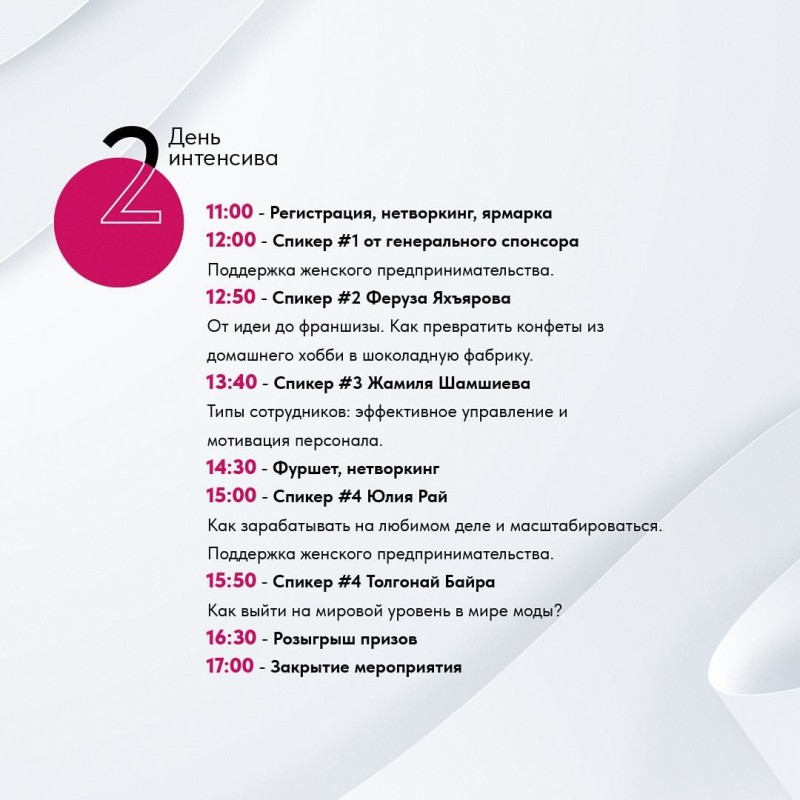 2 День интенсива

11:00 - Регистрация, нетворкинг, ярмарка
12:00 - Спикер #1 от генерального спонсора
Поддержка женского предпринимательства.
12:50 - Спикер #2 Феруза Яхъярова
От идеи до франшизы. Как превратить конфеты из домашнего хобби в шоколадную фабрику.
13:40 - Спикер #3 Жамиля Шамшиева
Типы сотрудников: эффективное управление и мотивация персонала.
14:30 - Фуршет, нетворкинг
15:00 - Спикер #4 Юлия Рай
Как зарабатывать на любимом деле и масштабироваться.
Поддержка женского предпринимательства.
15:50 - Спикер #4 Толгонай Байра
Как выйти на мировой уровень в мире моды?
16:30 - Розыгрыш призов
17:00 - Закрытие мероприятия